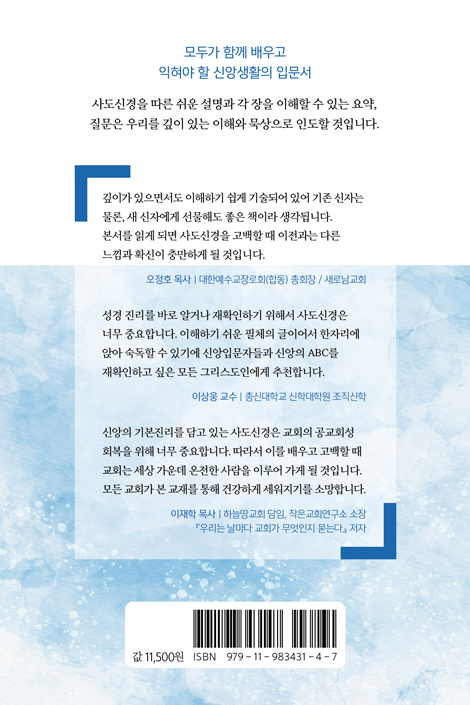 모두가 함께 배우고
익혀야 할 신앙생활의 입문서

사도신경을 따른 쉬운 설명과 각 장을 이해할 수 있는 요약, 질문은 우리를 깊이 있는 이해와 묵상으로 인도할 것입니다.

깊이가 있으면서도 이해하기 쉽게 기술되어 있어 기존 신자는 물론, 새 신자에게 선물해도 좋은 책이라 생각됩니다. 본서를 읽게 되면 사도신경을 고백할 때 이전과는 다른 느낌과 확신이 충만하게 될 것입니다.

오정호 목사 | 대한예수교장로회(합동) 총회장 / 새로남교회

성경 진리를 바로 알거나 재확인하기 위해서 사도신경은 너무 중요합니다. 이해하기 쉬운 필체의 글이어서 한자리에 앉아 숙독할 수 있기에 신앙입문자들과 신앙의 ABC를 재확인하고 싶은 모든 그리스도인에게 추천합니다.

이상웅 교수 | 총신대학교 신학대학원 조직신학

신앙의 기본진리를 담고 있는 사도신경은 교회의 공교회성 회복을 위해 너무 중요합니다. 따라서 이를 배우고 고백할 때 교회는 세상 가운데 온전한 사람을 이루어 가게 될 것입니다. 모든 교회가 본 교재를 통해 건강하게 세워지기를 소망합니다.

이재학 목사 | 하늘땅교회 담임, 작은교회연구소 소장
『우리는 날마다 교회가 무엇인지 묻는다』 저자

값 11,500원 ISBN 979-11-983431-4-7